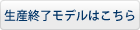 生産終了モデルはこちら